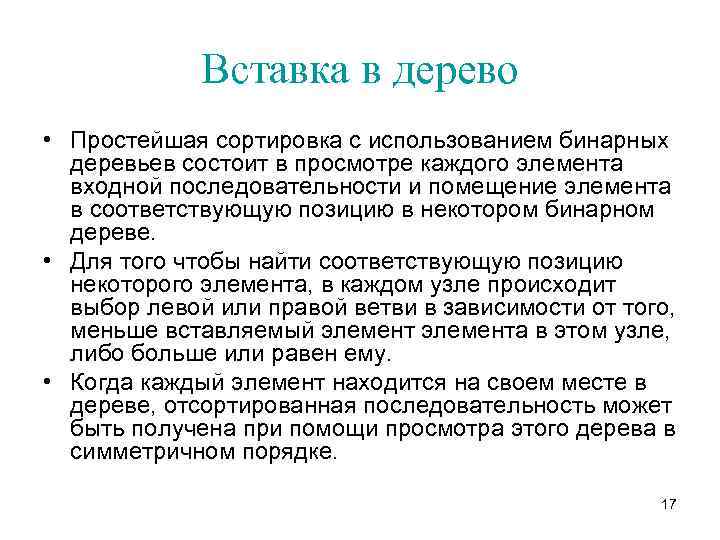 Вставка в дерево

• Простейшая сортировка с использованием бинарных деревьев состоит в просмотре каждого элемента входной последовательности и помещение элемента в соответствующую позицию в некотором бинарном дереве.

• Для того чтобы найти соответствующую позицию некоторого элемента, в каждом узле происходит выбор левой или правой ветви в зависимости от того, меньше вставляемый элемент элемента в этом узле, либо больше или равен ему.

• Когда каждый элемент находится на своем месте в дереве, отсортированная последовательность может быть получена при помощи просмотра этого дерева в симметричном порядке.

17